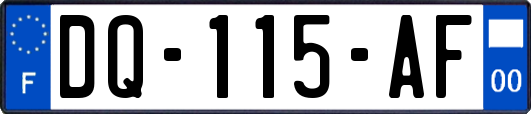 F

DQ-115-AF

00